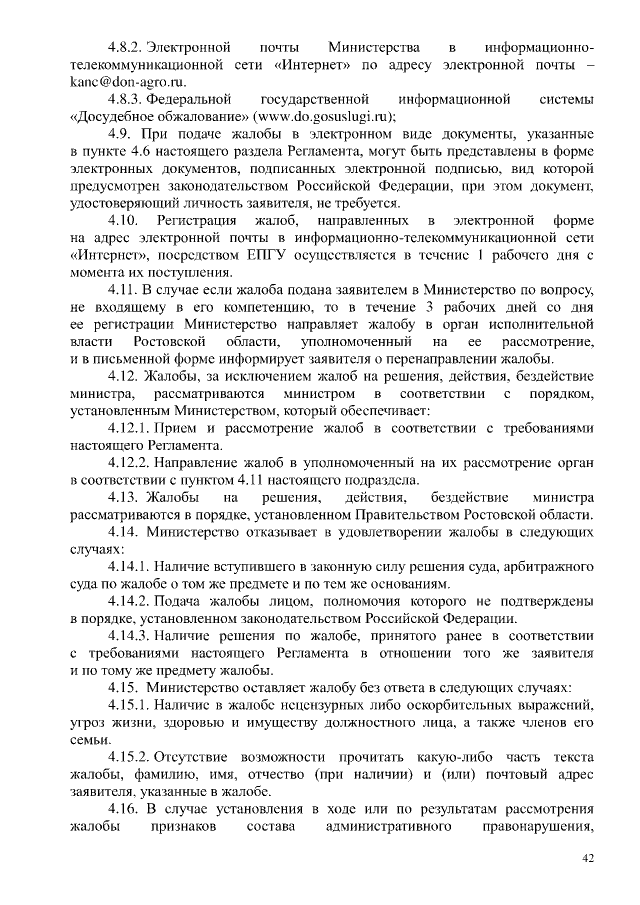 4.8.2. Электронной почты Министерства в информационно-телекоммуникационной сети «Интернет» по адресу электронной почты – kanc@don-agro.ru.

4.8.3. Федеральной государственной информационной системы «Досудебное обжалование» (www.do.gosuslugi.ru);

4.9. При подаче жалобы в электронном виде документы, указанные в пункте 4.6 настоящего раздела Регламента, могут быть представлены в форме электронных документов, подписанных электронной подписью, вид которой предусмотрен законодательством Российской Федерации, при этом документ, удостоверяющий личность заявителя, не требуется.

4.10. Регистрация жалоб, направленных в электронной форме на адрес электронной почты в информационно-телекоммуникационной сети «Интернет», посредством ЕПГУ осуществляется в течение 1 рабочего дня с момента их поступления.

4.11. В случае если жалоба подана заявителем в Министерство по вопросу, не входящему в его компетенцию, то в течение 3 рабочих дней со дня ее регистрации Министерство направляет жалобу в орган исполнительной власти Ростовской области, уполномоченный на ее рассмотрение, и в письменной форме информирует заявителя о перенаправлении жалобы.

4.12. Жалобы, за исключением жалоб на решения, действия, бездействие министра, рассматриваются министром в соответствии с порядком, установленным Министерством, который обеспечивает:

4.12.1. Прием и рассмотрение жалоб в соответствии с требованиями настоящего Регламента.

4.12.2. Направление жалоб в уполномоченный на их рассмотрение орган в соответствии с пунктом 4.11 настоящего подраздела.

4.13. Жалобы на решения, действия, бездействие министра рассматриваются в порядке, установленном Правительством Ростовской области.

4.14. Министерство отказывает в удовлетворении жалобы в следующих случаях:

4.14.1. Наличие вступившего в законную силу решения суда, арбитражного суда по жалобе о том же предмете и по тем же основаниям.

4.14.2. Подача жалобы лицом, полномочия которого не подтверждены в порядке, установленном законодательством Российской Федерации.

4.14.3. Наличие решения по жалобе, принятого ранее в соответствии с требованиями настоящего Регламента в отношении того же заявителя и по тому же предмету жалобы.

4.15. Министерство оставляет жалобу без ответа в следующих случаях:

4.15.1. Наличие в жалобе нецензурных либо оскорбительных выражений, угроз жизни, здоровью и имуществу должностного лица, а также членов его семьи.

4.15.2. Отсутствие возможности прочитать какую-либо часть текста жалобы, фамилию, имя, отчество (при наличии) и (или) почтовый адрес заявителя, указанные в жалобе.

4.16. В случае установления в ходе или по результатам рассмотрения жалобы признаков состава административного правонарушения,

42